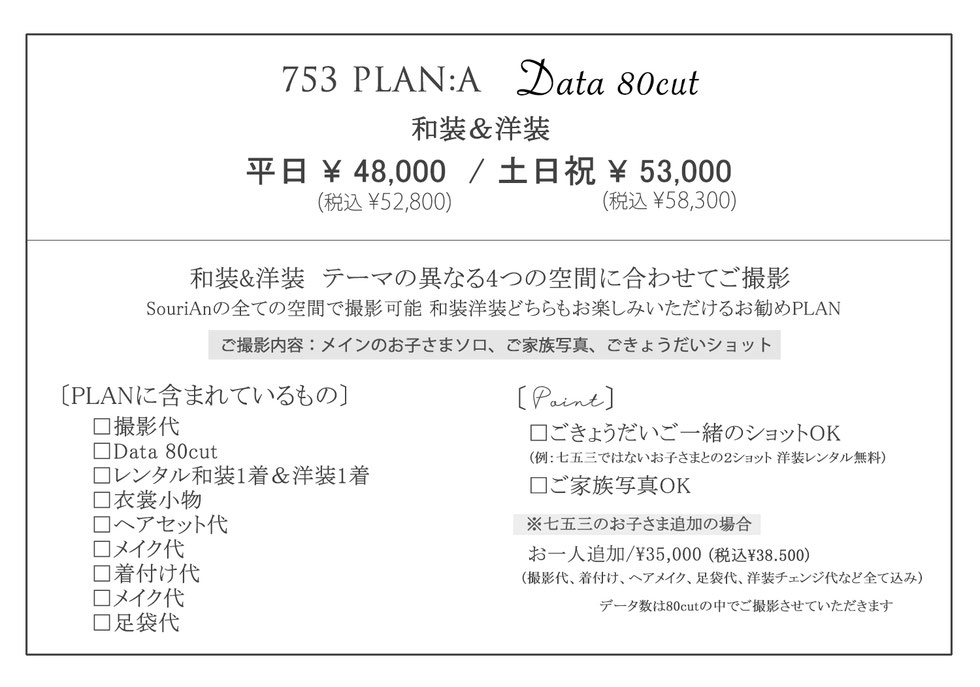 753 PLAN:A Data 80cut

和装＆洋装

平日 ¥ 48,000 / 土日祝 ¥ 53,000
(税込 ¥52,800) (税込 ¥58,300)

和装&洋装 テーマの異なる4つの空間に合わせてご撮影
SouriAnの全ての空間で撮影可能 和装洋装どちらもお楽しみいただけるお勧めPLAN

ご撮影内容：メインのお子さまソロ、ご家族写真、ごきょうだいショット

〔PLANに含まれているもの〕
☐撮影代
☐Data 80cut
☐レンタル和装1着＆洋装1着
☐衣裳小物
☐ヘアセット代
☐メイク代
☐着付け代
☐メイク代
☐足袋代

〔Point〕
☐ごきょうだいご一緒のショットOK
(例：七五三ではないお子さまとの2ショット 洋装レンタル無料)
☐ご家族写真OK

※七五三のお子さま追加の場合
お一人追加/¥35,000 (税込¥38.500)
(撮影代、着付け、ヘアメイク、足袋代、洋装チェンジ代など全て込み)
データ数は80cutの中でご撮影させていただきます